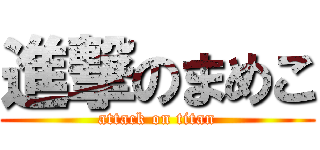 進撃のまめこ
attack on titan